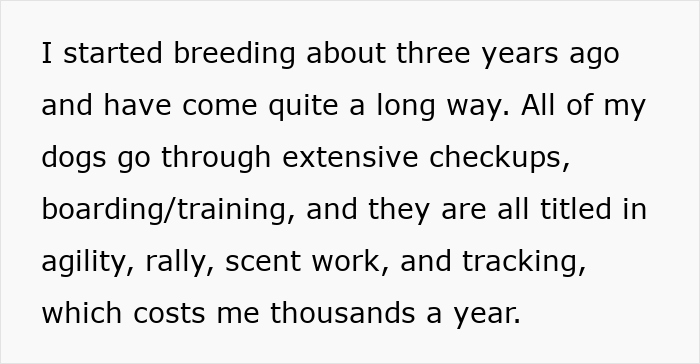 I started breeding about three years ago and have come quite a long way. All of my dogs go through extensive checkups, boarding/training, and they are all titled in agility, rally, scent work, and tracking, which costs me thousands a year.